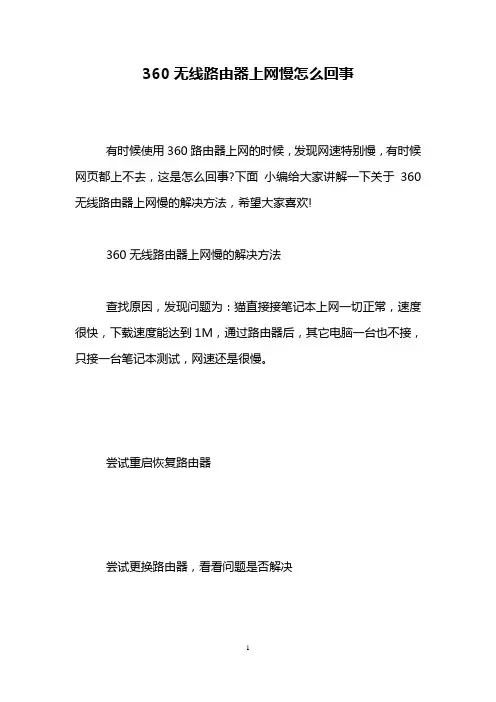 360 无线路由器上网慢怎么回事

有时候使用 360 路由器上网的时候，发现网速特别慢，有时候网页都上不去，这是怎么回事?下面 小编给大家讲解一下关于 360 无线路由器上网慢的解决方法，希望大家喜欢!

360 无线路由器上网慢的解决方法

查找原因，发现问题为：猫直接接笔记本上网一切正常，速度很快，下载速度能达到 1M，通过路由器后，其它电脑一台也不接，只接一台笔记本测试，网速还是很慢。

尝试重启恢复路由器

尝试更换路由器，看看问题是否解决

1